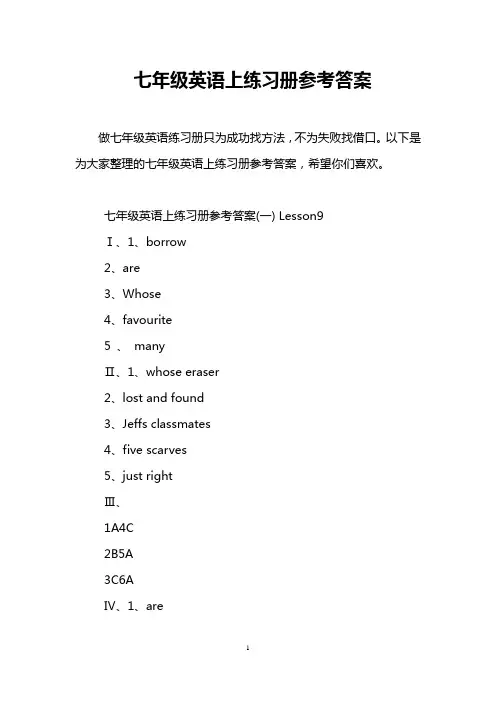 七年级英语上练习册参考答案

做七年级英语练习册只为成功找方法，不为失败找借口。以下是为大家整理的七年级英语上练习册参考答案，希望你们喜欢。

七年级英语上练习册参考答案(一) Lesson9

Ⅰ、1、borrow

2、are

3、Whose

4、favourite

5 、 many

Ⅱ、1、whose eraser

2、lost and found

3、Jeffs classmates

4、five scarves

5、just right

Ⅲ、

1A4C

2B5A

3C6A

Ⅳ、1、are

1